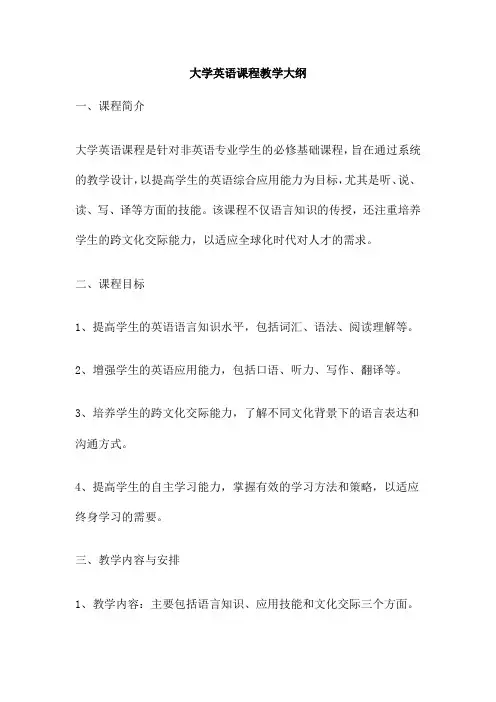 大学英语课程教学大纲

一、课程简介

大学英语课程是针对非英语专业学生的必修基础课程，旨在通过系统的教学设计，以提高学生的英语综合应用能力为目标，尤其是听、说、读、写、译等方面的技能。该课程不仅语言知识的传授，还注重培养学生的跨文化交际能力，以适应全球化时代对人才的需求。

二、课程目标

1、提高学生的英语语言知识水平，包括词汇、语法、阅读理解等。

2、增强学生的英语应用能力，包括口语、听力、写作、翻译等。

3、培养学生的跨文化交际能力，了解不同文化背景下的语言表达和沟通方式。

4、提高学生的自主学习能力，掌握有效的学习方法和策略，以适应终身学习的需要。

三、教学内容与安排

1、教学内容：主要包括语言知识、应用技能和文化交际三个方面。